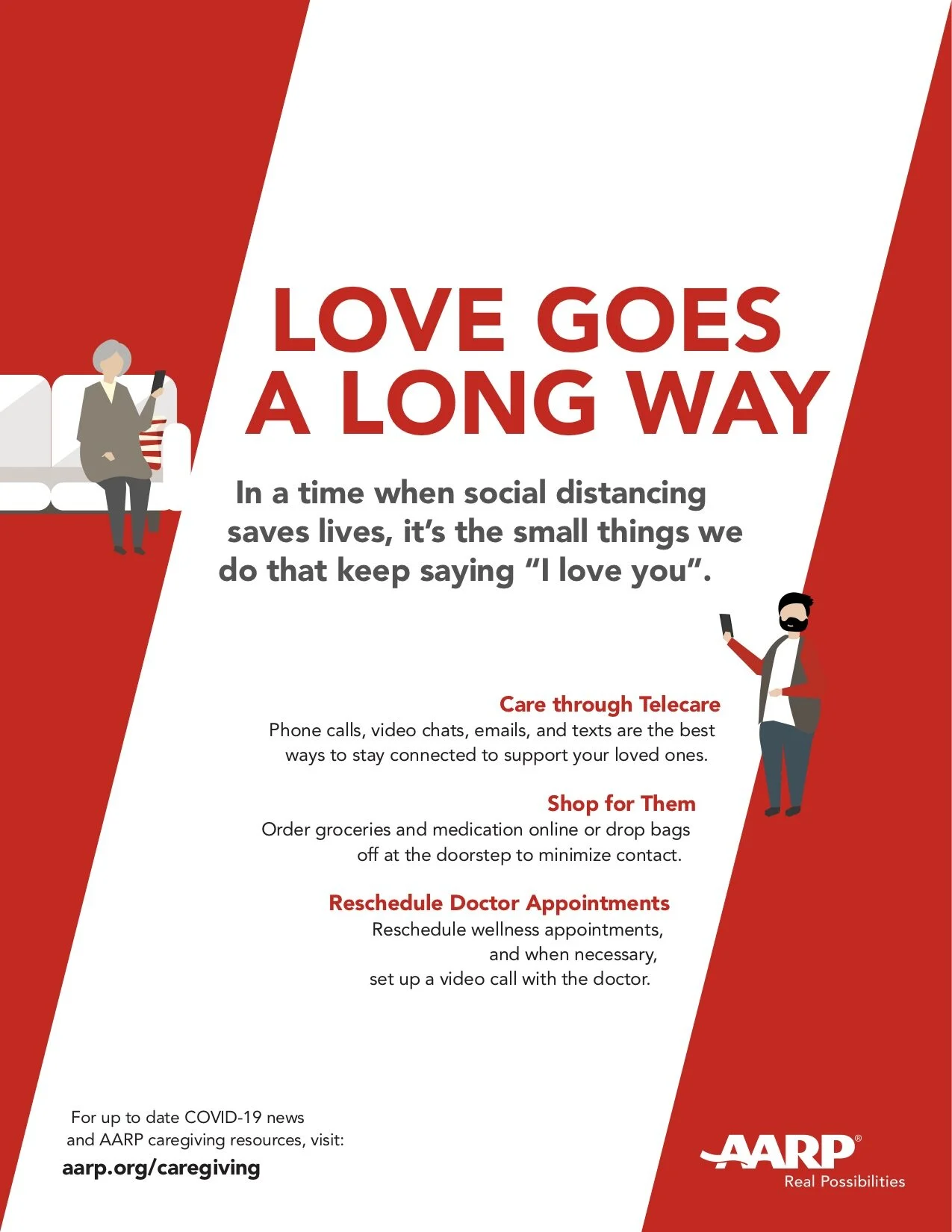 LOVE GOES A LONG WAY

In a time when social distancing saves lives, it's the small things we do that keep saying "I love you".

Care through Telecare
Phone calls, video chats, emails, and texts are the best ways to stay connected to support your loved ones.

Shop for Them
Order groceries and medication online or drop bags off at the doorstep to minimize contact.

Reschedule Doctor Appointments
Reschedule wellness appointments, and when necessary, set up a video call with the doctor.

For up to date COVID-19 news and AARP caregiving resources, visit:
aarp.org/caregiving

AARP®
Real Possibilities